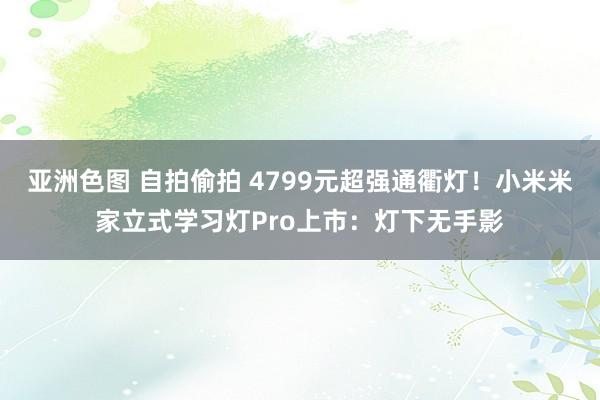 亚洲色图 自拍偷拍 4799元超强通衢灯！小米米家立式学习灯Pro上市：灯下无手影